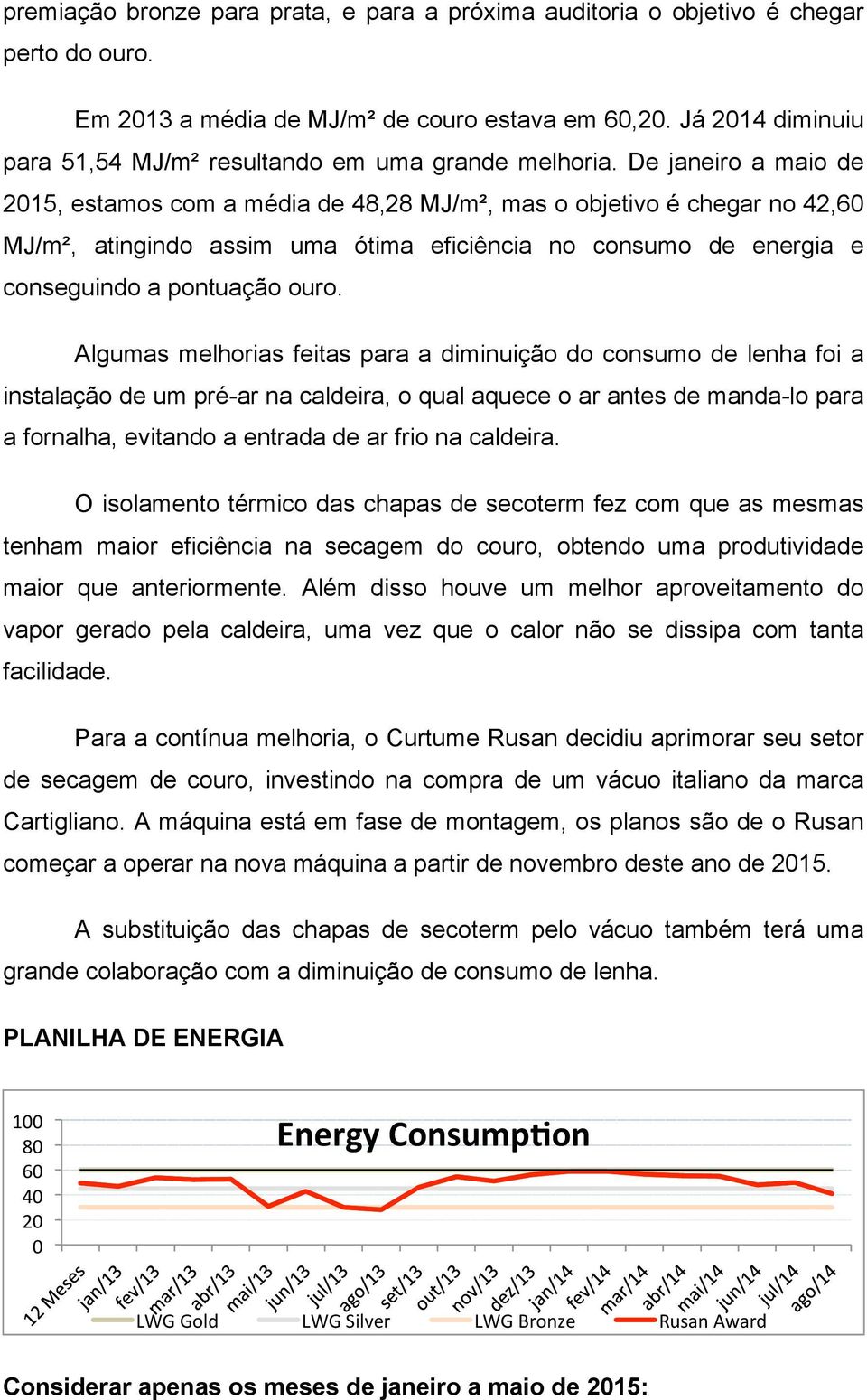 premiação bronze para prata, e para a próxima auditoria o objetivo é chegar perto do ouro.

Em 2013 a média de MJ/m² de couro estava em 60,20. Já 2014 diminuiu para 51,54 MJ/m² resultando em uma grande melhoria. De janeiro a maio de 2015, estamos com a média de 48,28 MJ/m², mas o objetivo é chegar no 42,60 MJ/m², atingindo assim uma ótima eficiência no consumo de energia e conseguindo a pontuação ouro.

Algumas melhorias feitas para a diminuição do consumo de lenha foi a instalação de um pré-ar na caldeira, o qual aquece o ar antes de manda-lo para a fornalha, evitando a entrada de ar frio na caldeira.

O isolamento térmico das chapas de secoterm fez com que as mesmas tenham maior eficiência na secagem do couro, obtendo uma produtividade maior que anteriormente. Além disso houve um melhor aproveitamento do vapor gerado pela caldeira, uma vez que o calor não se dissipa com tanta facilidade.

Para a contínua melhoria, o Curtume Rusan decidiu aprimorar seu setor de secagem de couro, investindo na compra de um vácuo italiano da marca Cartigliano. A máquina está em fase de montagem, os planos são de o Rusan começar a operar na nova máquina a partir de novembro deste ano de 2015.

A substituição das chapas de secoterm pelo vácuo também terá uma grande colaboração com a diminuição de consumo de lenha.

PLANILHA DE ENERGIA

Energy Consumption

100
80
60
40
20
0

12 Meses jan/13 fev/13 mar/13 abr/13 mai/13 jun/13 jul/13 ago/13 set/13 out/13 nov/13 dez/13 jan/14 fev/14 mar/14 abr/14 mai/14 jun/14 jul/14 ago/14

LWG Gold LWG Silver LWG Bronze Rusan Award

Considerar apenas os meses de janeiro a maio de 2015: